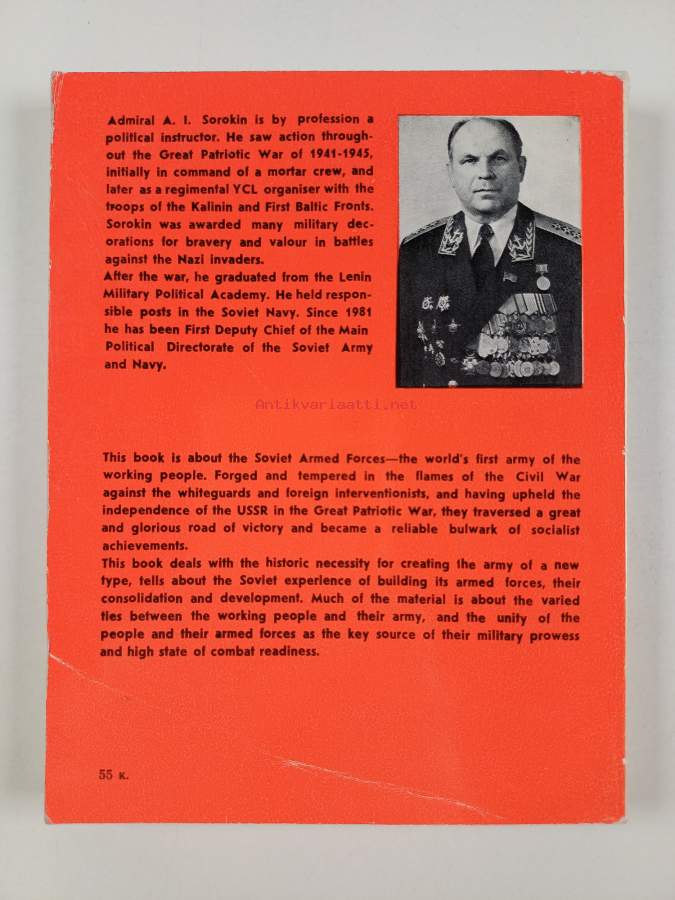 Admiral A. I. Sorokin is by profession a political instructor. He saw action throughout the Great Patriotic War of 1941-1945, initially in command of a mortar crew, and later as a regimental YCL organiser with the troops of the Kalinin and First Baltic Fronts. Sorokin was awarded many military decorations for bravery and valour in battles against the Nazi invaders.
After the war, he graduated from the Lenin Military Political Academy. He held responsible posts in the Soviet Navy. Since 1981 he has been First Deputy Chief of the Main Political Directorate of the Soviet Army and Navy.

Antikvariaatti.net

This book is about the Soviet Armed Forces—the world's first army of the working people. Forged and tempered in the flames of the Civil War against the whiteguards and foreign interventionists, and having upheld the independence of the USSR in the Great Patriotic War, they traversed a great and glorious road of victory and became a reliable bulwark of socialist achievements.
This book deals with the historic necessity for creating the army of a new type, tells about the Soviet experience of building its armed forces, their consolidation and development. Much of the material is about the varied ties between the working people and their army, and the unity of the people and their armed forces as the key source of their military prowess and high state of combat readiness.

55 к.